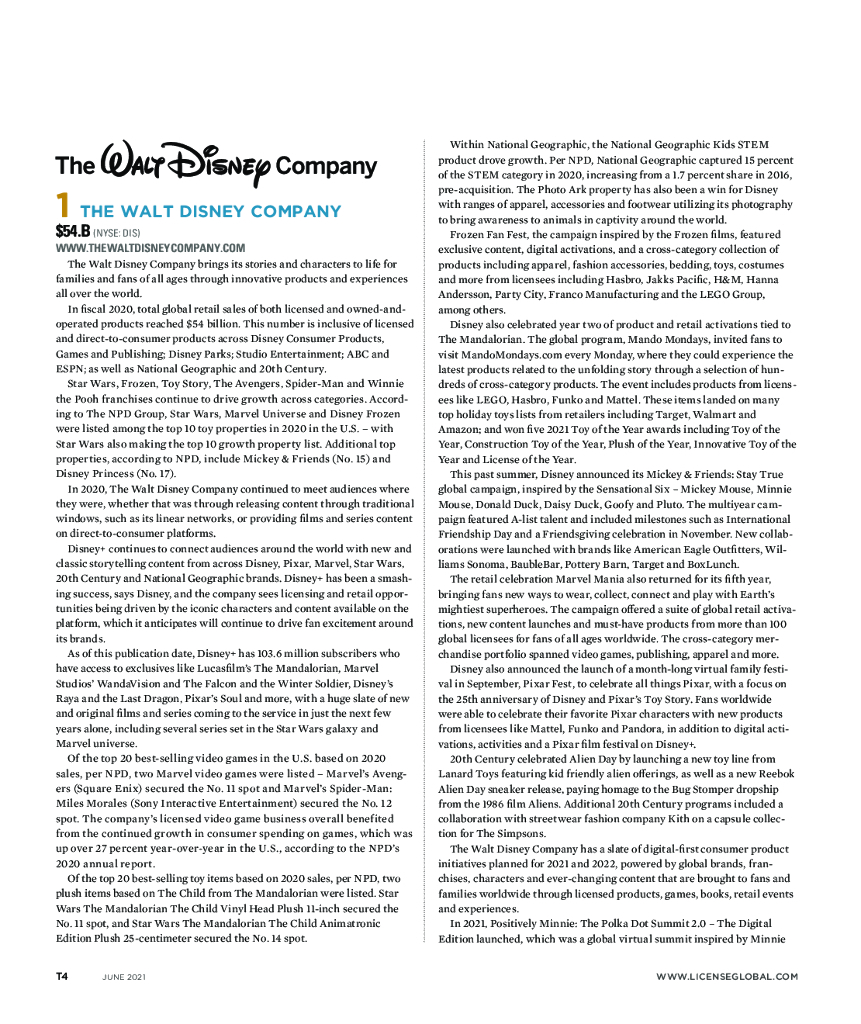 The Walt Disney Company

1 THE WALT DISNEY COMPANY
$54.B (NYSE: DIS)
WWW.THEWALTDISNEYCOMPANY.COM

The Walt Disney Company brings its stories and characters to life for families and fans of all ages through innovative products and experiences all over the world.

In fiscal 2020, total global retail sales of both licensed and owned-and-operated products reached $54 billion. This number is inclusive of licensed and direct-to-consumer products across Disney Consumer Products, Games and Publishing; Disney Parks; Studio Entertainment; ABC and ESPN; as well as National Geographic and 20th Century.

Star Wars, Frozen, Toy Story, The Avengers, Spider-Man and Winnie the Pooh franchises continue to drive growth across categories. According to The NPD Group, Star Wars, Marvel Universe and Disney Frozen were listed among the top 10 toy properties in 2020 in the U.S. – with Star Wars also making the top 10 growth property list. Additional top properties, according to NPD, include Mickey & Friends (No. 15) and Disney Princess (No. 17).

In 2020, The Walt Disney Company continued to meet audiences where they were, whether that was through releasing content through traditional windows, such as its linear networks, or providing films and series content on direct-to-consumer platforms.

Disney+ continues to connect audiences around the world with new and classic storytelling content from across Disney, Pixar, Marvel, Star Wars, 20th Century and National Geographic brands. Disney+ has been a smashing success, says Disney, and the company sees licensing and retail opportunities being driven by the iconic characters and content available on the platform, which it anticipates will continue to drive fan excitement around its brands.

As of this publication date, Disney+ has 103.6 million subscribers who have access to exclusives like Lucasfilm's The Mandalorian, Marvel Studios' WandaVision and The Falcon and the Winter Soldier, Disney's Raya and the Last Dragon, Pixar's Soul and more, with a huge slate of new and original films and series coming to the service in just the next few years alone, including several series set in the Star Wars galaxy and Marvel universe.

Of the top 20 best-selling video games in the U.S. based on 2020 sales, per NPD, two Marvel video games were listed – Marvel's Avengers (Square Enix) secured the No. 11 spot and Marvel's Spider-Man: Miles Morales (Sony Interactive Entertainment) secured the No. 12 spot. The company's licensed video game business overall benefited from the continued growth in consumer spending on games, which was up over 27 percent year-over-year in the U.S., according to the NPD's 2020 annual report.

Of the top 20 best-selling toy items based on 2020 sales, per NPD, two plush items based on The Child from The Mandalorian were listed. Star Wars The Mandalorian The Child Vinyl Head Plush 11-inch secured the No. 11 spot, and Star Wars The Mandalorian The Child Animatronic Edition Plush 25-centimeter secured the No. 14 spot.

Within National Geographic, the National Geographic Kids STEM product drove growth. Per NPD, National Geographic captured 15 percent of the STEM category in 2020, increasing from a 1.7 percent share in 2016, pre-acquisition. The Photo Ark property has also been a win for Disney with ranges of apparel, accessories and footwear utilizing its photography to bring awareness to animals in captivity around the world.

Frozen Fan Fest, the campaign inspired by the Frozen films, featured exclusive content, digital activations, and a cross-category collection of products including apparel, fashion accessories, bedding, toys, costumes and more from licensees including Hasbro, Jakks Pacific, H&M, Hanna Andersson, Party City, Franco Manufacturing and the LEGO Group, among others.

Disney also celebrated year two of product and retail activations tied to The Mandalorian. The global program, Mando Mondays, invited fans to visit MandoMondays.com every Monday, where they could experience the latest products related to the unfolding story through a selection of hundreds of cross-category products. The event includes products from licensees like LEGO, Hasbro, Funko and Mattel. These items landed on many top holiday toys lists from retailers including Target, Walmart and Amazon; and won five 2021 Toy of the Year awards including Toy of the Year, Construction Toy of the Year, Plush of the Year, Innovative Toy of the Year and License of the Year.

This past summer, Disney announced its Mickey & Friends: Stay True global campaign, inspired by the Sensational Six – Mickey Mouse, Minnie Mouse, Donald Duck, Daisy Duck, Goofy and Pluto. The multiyear campaign featured A-list talent and included milestones such as International Friendship Day and a Friendsgiving celebration in November. New collaborations were launched with brands like American Eagle Outfitters, Williams Sonoma, BaubleBar, Pottery Barn, Target and BoxLunch.

The retail celebration Marvel Mania also returned for its fifth year, bringing fans new ways to wear, collect, connect and play with Earth's mightiest superheroes. The campaign offered a suite of global retail activations, new content launches and must-have products from more than 100 global licensees for fans of all ages worldwide. The cross-category merchandise portfolio spanned video games, publishing, apparel and more.

Disney also announced the launch of a month-long virtual family festival in September, Pixar Fest, to celebrate all things Pixar, with a focus on the 25th anniversary of Disney and Pixar's Toy Story. Fans worldwide were able to celebrate their favorite Pixar characters with new products from licensees like Mattel, Funko and Pandora, in addition to digital activations, activities and a Pixar film festival on Disney+.

20th Century celebrated Alien Day by launching a new toy line from Lanard Toys featuring kid friendly alien offerings, as well as a new Reebok Alien Day sneaker release, paying homage to the Bug Stomper dropship from the 1986 film Aliens. Additional 20th Century programs included a collaboration with streetwear fashion company Kith on a capsule collection for The Simpsons.

The Walt Disney Company has a slate of digital-first consumer product initiatives planned for 2021 and 2022, powered by global brands, franchises, characters and ever-changing content that are brought to fans and families worldwide through licensed products, games, books, retail events and experiences.

In 2021, Positively Minnie: The Polka Dot Summit 2.0 – The Digital Edition launched, which was a global virtual summit inspired by Minnie

T4 JUNE 2021 WWW.LICENSEGLOBAL.COM